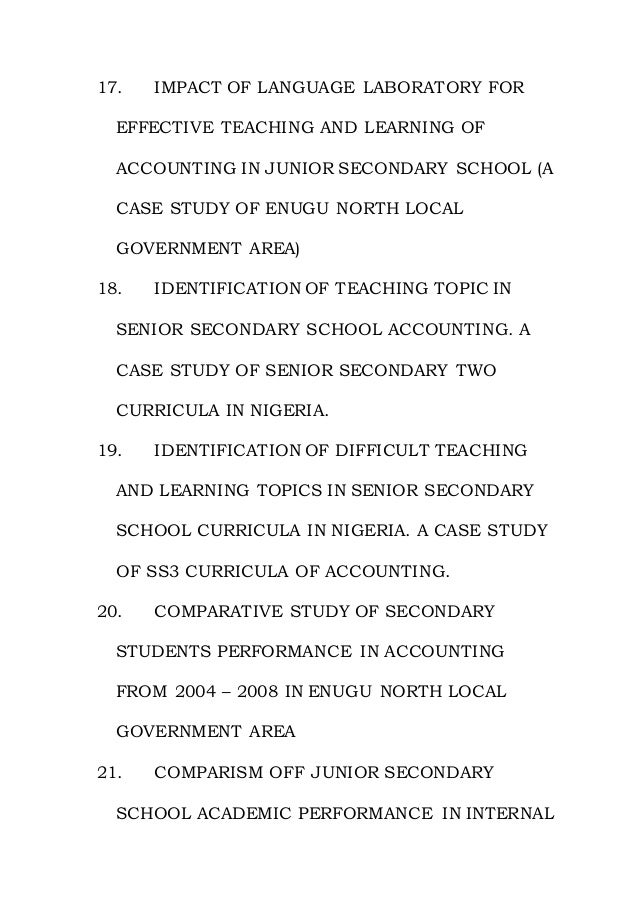 17. IMPACT OF LANGUAGE LABORATORY FOR EFFECTIVE TEACHING AND LEARNING OF ACCOUNTING IN JUNIOR SECONDARY SCHOOL (A CASE STUDY OF ENUGU NORTH LOCAL GOVERNMENT AREA)

18. IDENTIFICATION OF TEACHING TOPIC IN SENIOR SECONDARY SCHOOL ACCOUNTING. A CASE STUDY OF SENIOR SECONDARY TWO CURRICULA IN NIGERIA.

19. IDENTIFICATION OF DIFFICULT TEACHING AND LEARNING TOPICS IN SENIOR SECONDARY SCHOOL CURRICULA IN NIGERIA. A CASE STUDY OF SS3 CURRICULA OF ACCOUNTING.

20. COMPARATIVE STUDY OF SECONDARY STUDENTS PERFORMANCE IN ACCOUNTING FROM 2004 – 2008 IN ENUGU NORTH LOCAL GOVERNMENT AREA

21. COMPARISM OFF JUNIOR SECONDARY SCHOOL ACADEMIC PERFORMANCE IN INTERNAL